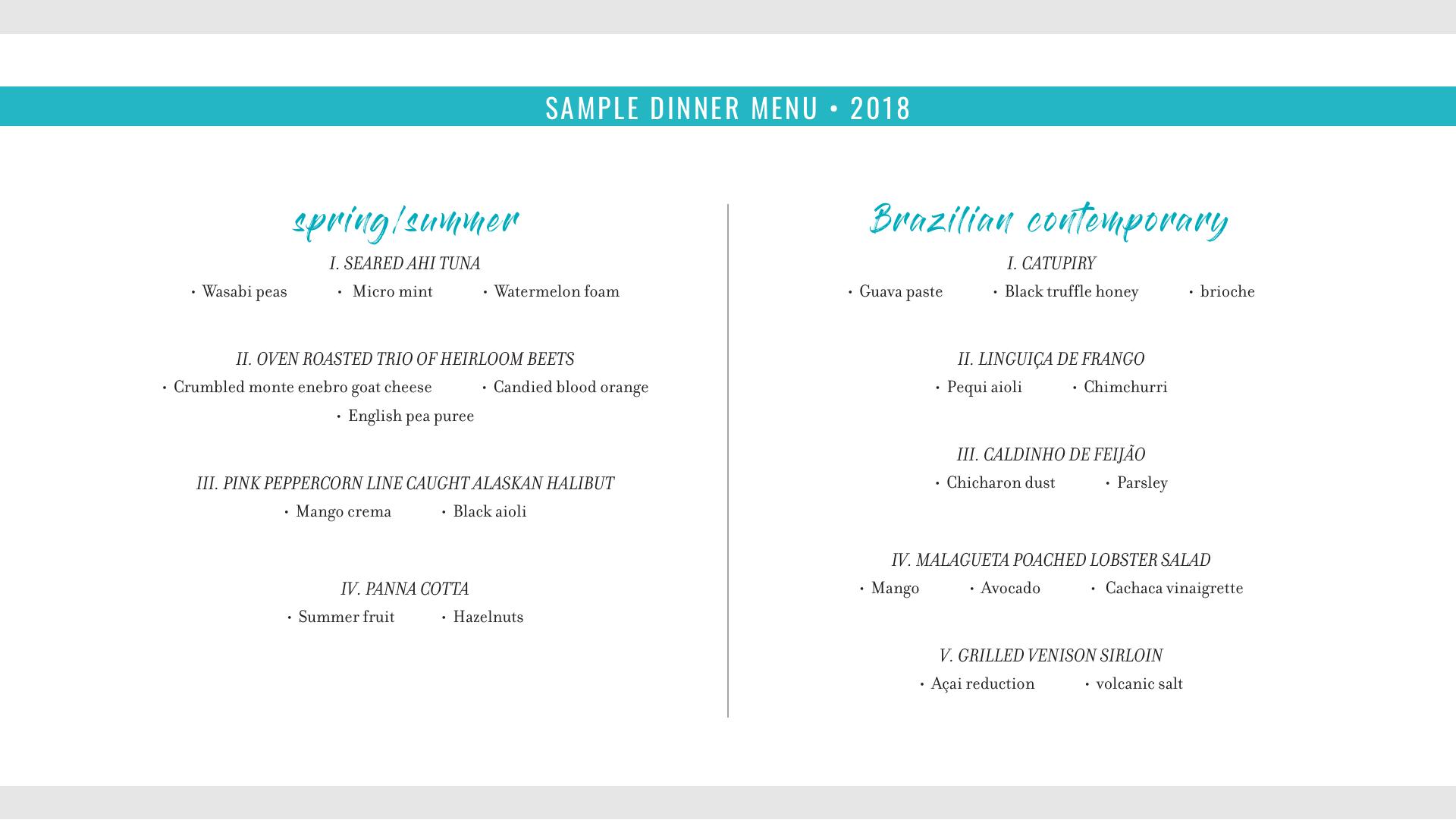 SAMPLE DINNER MENU • 2018

spring/summer

I. SEARED AHI TUNA

• Wasabi peas • Micro mint • Watermelon foam

II. OVEN ROASTED TRIO OF HEIRLOOM BEETS

• Crumbled monte enebro goat cheese • Candied blood orange

• English pea puree

III. PINK PEPPERCORN LINE CAUGHT ALASKAN HALIBUT

• Mango crema • Black aioli

IV. PANNA COTTA

• Summer fruit • Hazelnuts

Brazilian contemporary

I. CATUPIRY

• Guava paste • Black truffle honey • brioche

II. LINGUIÇA DE FRANGO

• Pequi aioli • Chimchurri

III. CALDINHO DE FEIJÃO

• Chicharon dust • Parsley

IV. MALAGUETA POACHED LOBSTER SALAD

• Mango • Avocado • Cachaca vinaigrette

V. GRILLED VENISON SIRLOIN

• Açai reduction • volcanic salt